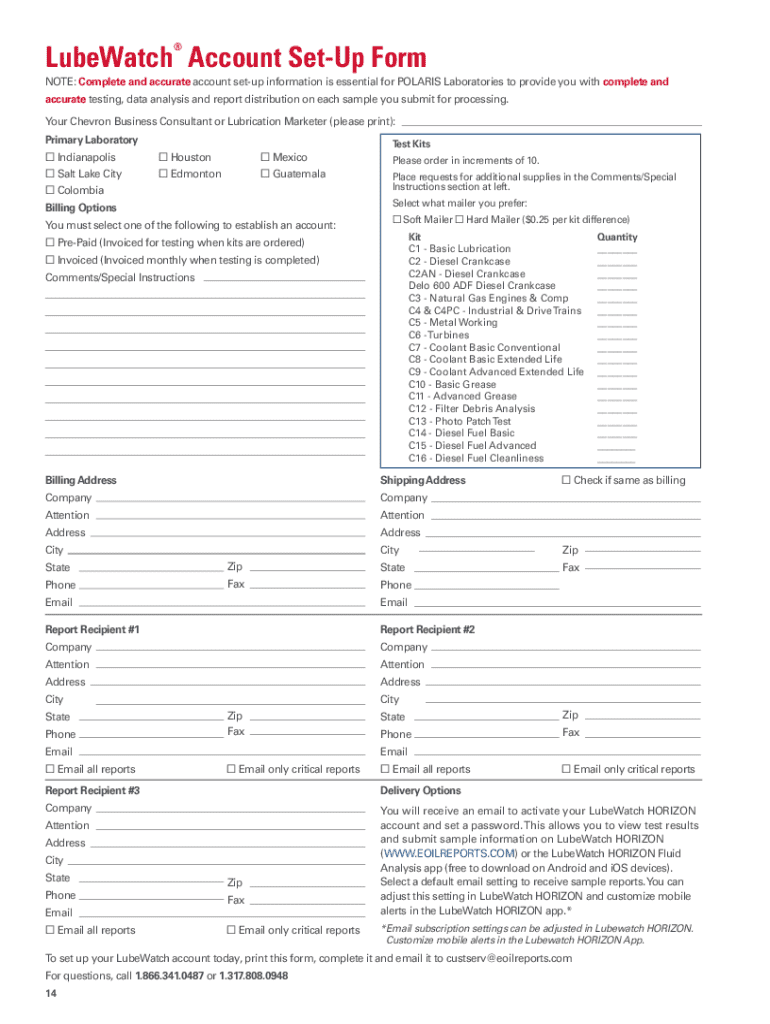 LubeWatch® Account Set-Up Form

NOTE: Complete and accurate account set-up information is essential for POLARIS Laboratories to provide you with complete and accurate testing, data analysis and report distribution on each sample you submit for processing.

Your Chevron Business Consultant or Lubrication Marketer (please print):

Primary Laboratory
☐ Indianapolis ☐ Houston ☐ Mexico
☐ Salt Lake City ☐ Edmonton ☐ Guatemala
☐ Colombia

Billing Options
You must select one of the following to establish an account:
☐ Pre-Paid (Invoiced for testing when kits are ordered)
☐ Invoiced (Invoiced monthly when testing is completed)
Comments/Special Instructions

Test Kits
Please order in increments of 10.
Place requests for additional supplies in the Comments/Special Instructions section at left.
Select what mailer you prefer:
☐ Soft Mailer ☐ Hard Mailer ($0.25 per kit difference)

| Kit | Quantity |
|---|---|
| C1 - Basic Lubrication | |
| C2 - Diesel Crankcase | |
| C2AN - Diesel Crankcase | |
| Delo 600 ADF Diesel Crankcase | |
| C3 - Natural Gas Engines & Comp | |
| C4 & C4PC - Industrial & Drive Trains | |
| C5 - Metal Working | |
| C6 - Turbines | |
| C7 - Coolant Basic Conventional | |
| C8 - Coolant Basic Extended Life | |
| C9 - Coolant Advanced Extended Life | |
| C10 - Basic Grease | |
| C11 - Advanced Grease | |
| C12 - Filter Debris Analysis | |
| C13 - Photo Patch Test | |
| C14 - Diesel Fuel Basic | |
| C15 - Diesel Fuel Advanced | |
| C16 - Diesel Fuel Cleanliness | |

Billing Address
Company
Attention
Address
City
State Zip
Phone Fax
Email

Shipping Address ☐ Check if same as billing
Company
Attention
Address
City Zip
State Fax
Phone
Email

Report Recipient #1
Company
Attention
Address
City
State Zip
Phone Fax
Email
☐ Email all reports ☐ Email only critical reports

Report Recipient #2
Company
Attention
Address
City
State Zip
Phone Fax
Email
☐ Email all reports ☐ Email only critical reports

Report Recipient #3
Company
Attention
Address
City
State Zip
Phone Fax
Email
☐ Email all reports ☐ Email only critical reports

Delivery Options
You will receive an email to activate your LubeWatch HORIZON account and set a password. This allows you to view test results and submit sample information on LubeWatch HORIZON (WWW.EOILREPORTS.COM) or the LubeWatch HORIZON Fluid Analysis app (free to download on Android and iOS devices). Select a default email setting to receive sample reports. You can adjust this setting in LubeWatch HORIZON and customize mobile alerts in the LubeWatch HORIZON app.*

*Email subscription settings can be adjusted in Lubewatch HORIZON. Customize mobile alerts in the Lubewatch HORIZON App.

To set up your LubeWatch account today, print this form, complete it and email it to custserv@eoilreports.com
For questions, call 1.866.341.0487 or 1.317.808.0948

14